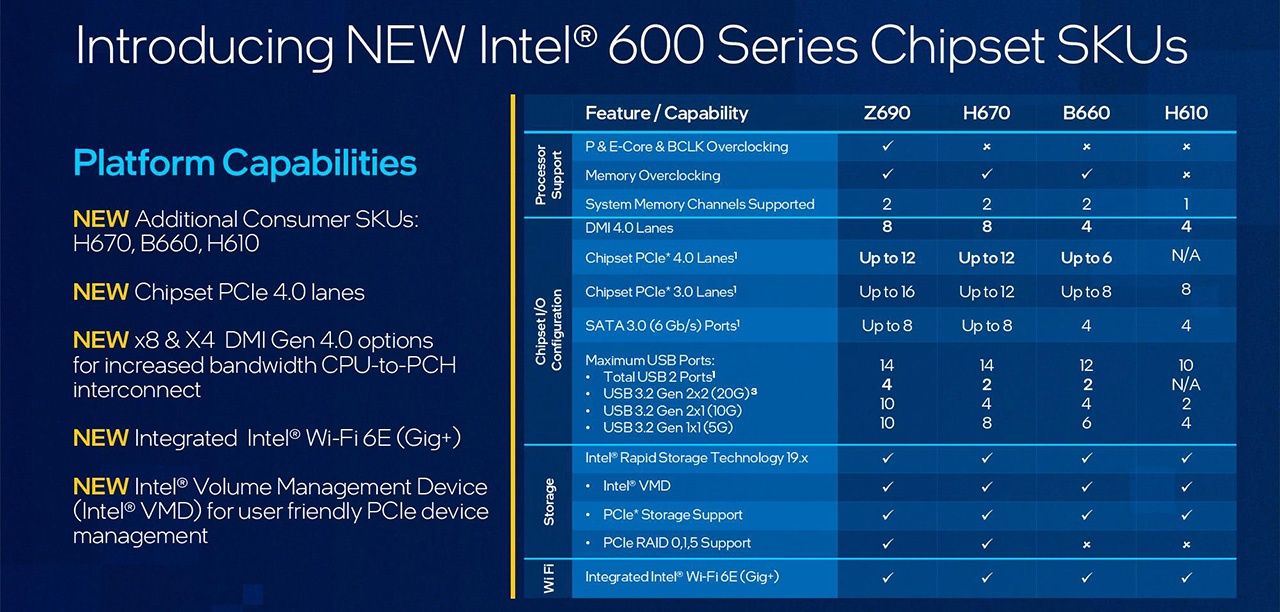 Introducing NEW Intel® 600 Series Chipset SKUs

Platform Capabilities

NEW Additional Consumer SKUs: H670, B660, H610

NEW Chipset PCIe 4.0 lanes

NEW x8 & X4 DMI Gen 4.0 options for increased bandwidth CPU-to-PCH interconnect

NEW Integrated Intel® Wi-Fi 6E (Gig+)

NEW Intel® Volume Management Device (Intel® VMD) for user friendly PCIe device management

| | Feature / Capability | Z690 | H670 | B660 | H610 |
|---|---|---|---|---|---|
| Processor Support | P & E-Core & BCLK Overclocking | ✓ | × | × | × |
| | Memory Overclocking | ✓ | ✓ | ✓ | × |
| | System Memory Channels Supported | 2 | 2 | 2 | 1 |
| Chipset I/O Configuration | DMI 4.0 Lanes | 8 | 8 | 4 | 4 |
| | Chipset PCIe* 4.0 Lanes$^{1}$ | Up to 12 | Up to 12 | Up to 6 | N/A |
| | Chipset PCIe* 3.0 Lanes$^{1}$ | Up to 16 | Up to 12 | Up to 8 | 8 |
| | SATA 3.0 (6 Gb/s) Ports$^{1}$ | Up to 8 | Up to 8 | 4 | 4 |
| | Maximum USB Ports: • Total USB 2 Ports$^{1}$ • USB 3.2 Gen 2x2 (20G)$^{3}$ • USB 3.2 Gen 2x1 (10G) • USB 3.2 Gen 1x1 (5G) | 14 4 10 10 | 14 2 4 8 | 12 2 4 6 | 10 N/A 2 4 |
| Storage | Intel® Rapid Storage Technology 19.x | ✓ | ✓ | ✓ | ✓ |
| | • Intel® VMD | ✓ | ✓ | ✓ | ✓ |
| | • PCIe* Storage Support | ✓ | ✓ | ✓ | ✓ |
| | • PCIe RAID 0,1,5 Support | ✓ | ✓ | × | × |
| Wi Fi | Integrated Intel® Wi-Fi 6E (Gig+) | ✓ | ✓ | ✓ | ✓ |